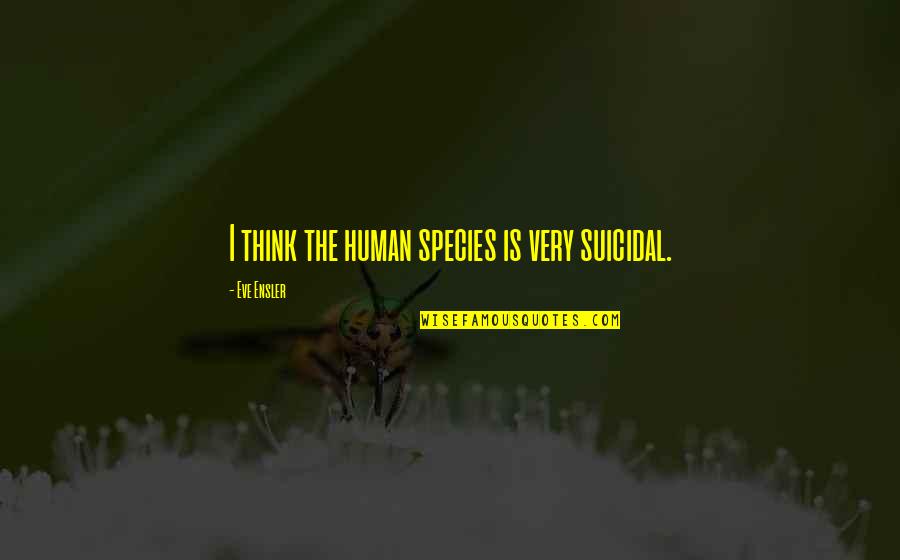 I think the human species is very suicidal.

- Eve Ensler

WISEFAMOUSQUOTES.COM